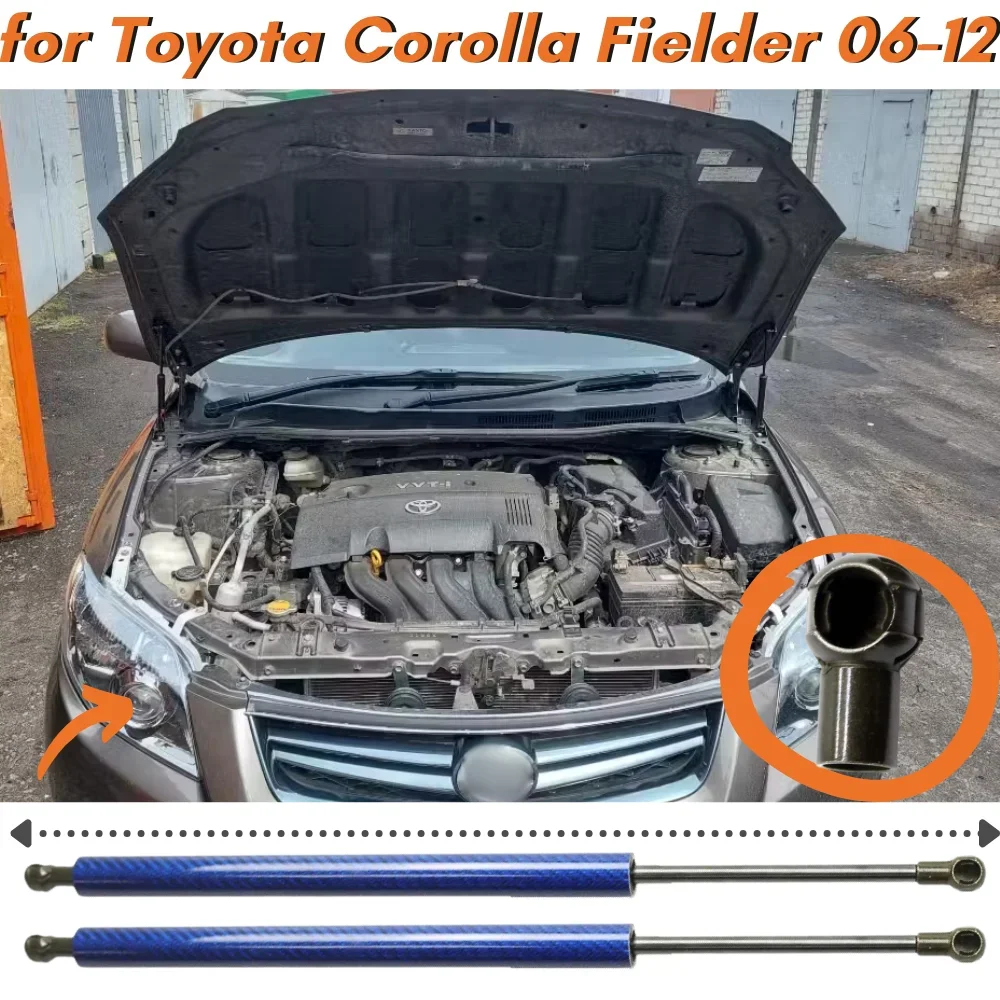 for Toyota Corolla Fielder 06-12

VVT-i